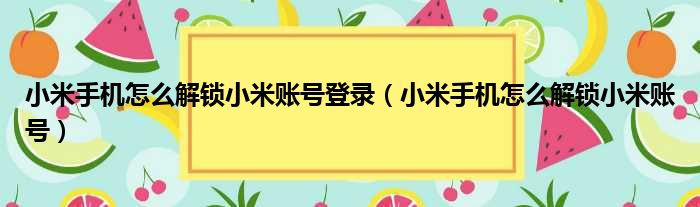 小米手机怎么解锁小米账号登录（小米手机怎么解锁小米账号）